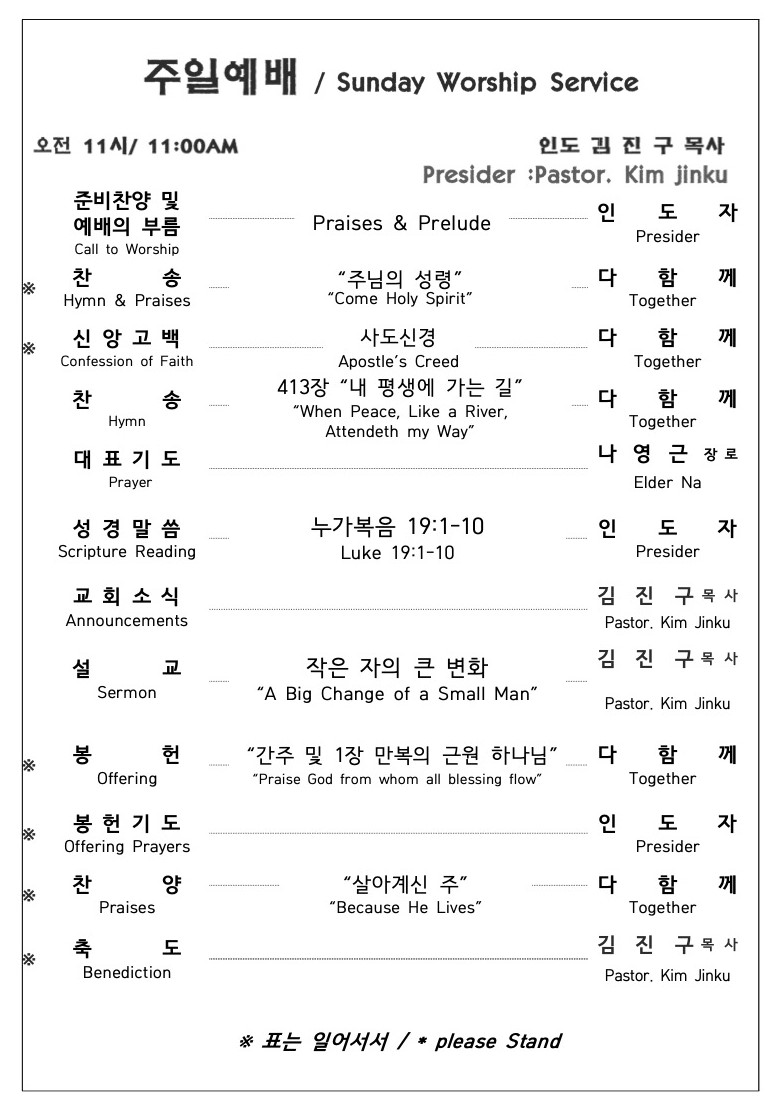 주일예배 / Sunday Worship Service

오전 11시/ 11:00AM

인도 김 진 구 목사
Presider :Pastor. Kim jinku

준비찬양 및 예배의 부름
Call to Worship
Praises & Prelude
인 도 자
Presider

※ 찬 송
Hymn & Praises
"주님의 성령"
"Come Holy Spirit"
다 함 께
Together

※ 신 앙 고 백
Confession of Faith
사도신경
Apostle's Creed
다 함 께
Together

찬 송
Hymn
413장 "내 평생에 가는 길"
"When Peace, Like a River, Attendeth my Way"
다 함 께
Together

대 표 기 도
Prayer
나 영 근 장로
Elder Na

성 경 말 씀
Scripture Reading
누가복음 19:1-10
Luke 19:1-10
인 도 자
Presider

교 회 소 식
Announcements
김 진 구 목사
Pastor. Kim Jinku

설 교
Sermon
작은 자의 큰 변화
"A Big Change of a Small Man"
김 진 구 목사
Pastor. Kim Jinku

※ 봉 헌
Offering
"간주 및 1장 만복의 근원 하나님"
"Praise God from whom all blessing flow"
다 함 께
Together

※ 봉 헌 기 도
Offering Prayers
인 도 자
Presider

※ 찬 양
Praises
"살아계신 주"
"Because He Lives"
다 함 께
Together

※ 축 도
Benediction
김 진 구 목사
Pastor. Kim Jinku

※ 표는 일어서서 / * please Stand